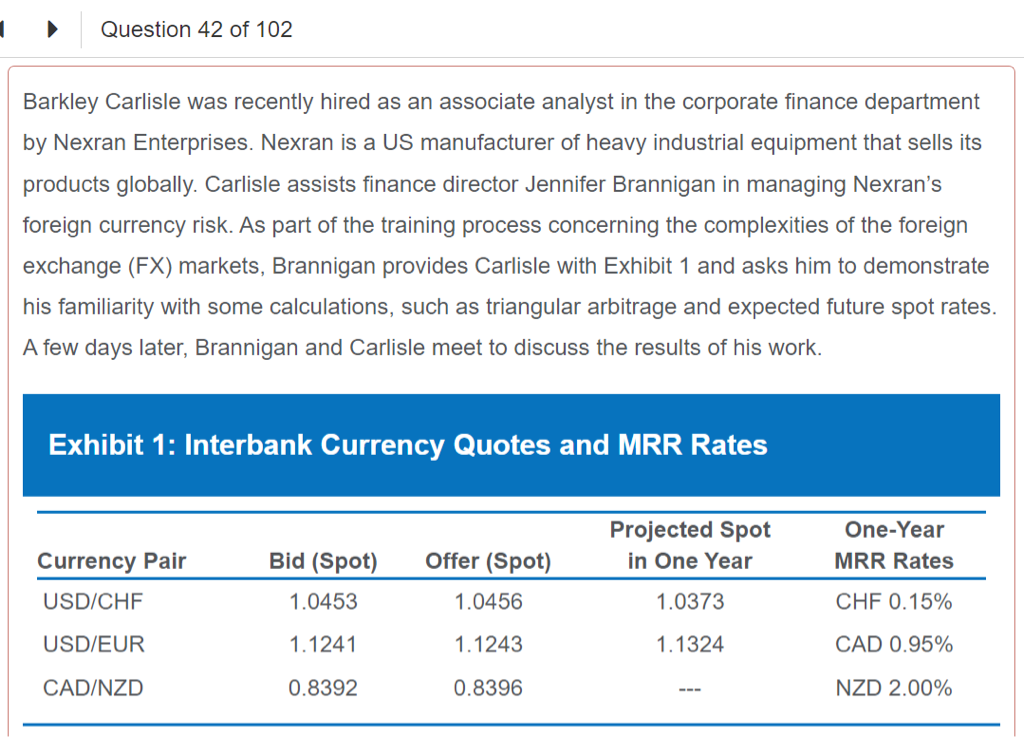 Question 42 of 102

Barkley Carlisle was recently hired as an associate analyst in the corporate finance department by Nexran Enterprises. Nexran is a US manufacturer of heavy industrial equipment that sells its products globally. Carlisle assists finance director Jennifer Brannigan in managing Nexran's foreign currency risk. As part of the training process concerning the complexities of the foreign exchange (FX) markets, Brannigan provides Carlisle with Exhibit 1 and asks him to demonstrate his familiarity with some calculations, such as triangular arbitrage and expected future spot rates. A few days later, Brannigan and Carlisle meet to discuss the results of his work.

Exhibit 1: Interbank Currency Quotes and MRR Rates

| Currency Pair | Bid (Spot) | Offer (Spot) | Projected Spot in One Year | One-Year MRR Rates |
|---|---|---|---|---|
| USD/CHF | 1.0453 | 1.0456 | 1.0373 | CHF 0.15% |
| USD/EUR | 1.1241 | 1.1243 | 1.1324 | CAD 0.95% |
| CAD/NZD | 0.8392 | 0.8396 | --- | NZD 2.00% |